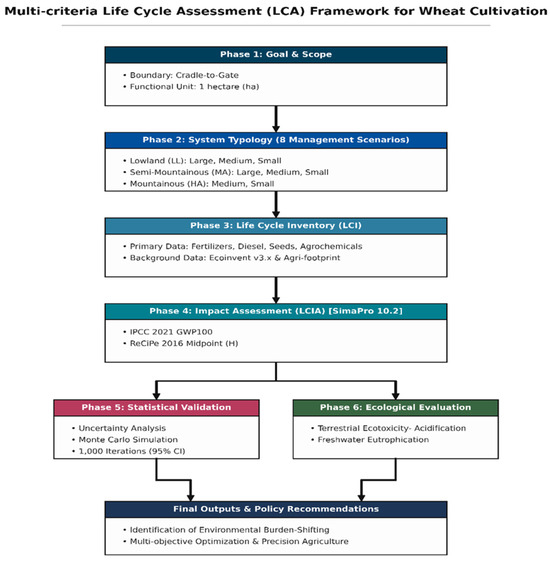 Multi-criteria Life Cycle Assessment (LCA) Framework for Wheat Cultivation

Phase 1: Goal & Scope

• Boundary: Cradle-to-Gate
• Functional Unit: 1 hectare (ha)

Phase 2: System Typology (8 Management Scenarios)

• Lowland (LL): Large, Medium, Small
• Semi-Mountainous (MA): Large, Medium, Small
• Mountainous (HA): Medium, Small

Phase 3: Life Cycle Inventory (LCI)

• Primary Data: Fertilizers, Diesel, Seeds, Agrochemicals
• Background Data: Ecoinvent v3.x & Agri-footprint

Phase 4: Impact Assessment (LCIA) [SimaPro 10.2]

• IPCC 2021 GWP100
• ReCiPe 2016 Midpoint (H)

Phase 5: Statistical Validation

• Uncertainty Analysis
• Monte Carlo Simulation
• 1,000 Iterations (95% CI)

Phase 6: Ecological Evaluation

• Terrestrial Ecotoxicity- Acidification
• Freshwater Eutrophication

Final Outputs & Policy Recommendations

• Identification of Environmental Burden-Shifting
• Multi-objective Optimization & Precision Agriculture